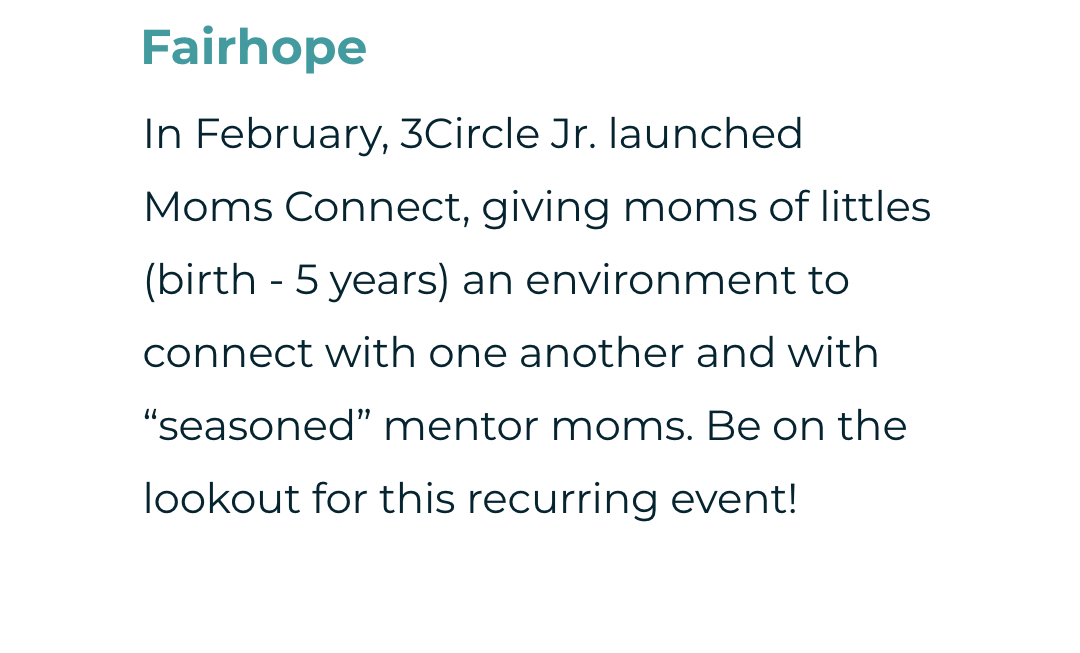 Fairhope

In February, 3Circle Jr. launched Moms Connect, giving moms of littles (birth - 5 years) an environment to connect with one another and with “seasoned” mentor moms. Be on the lookout for this recurring event!